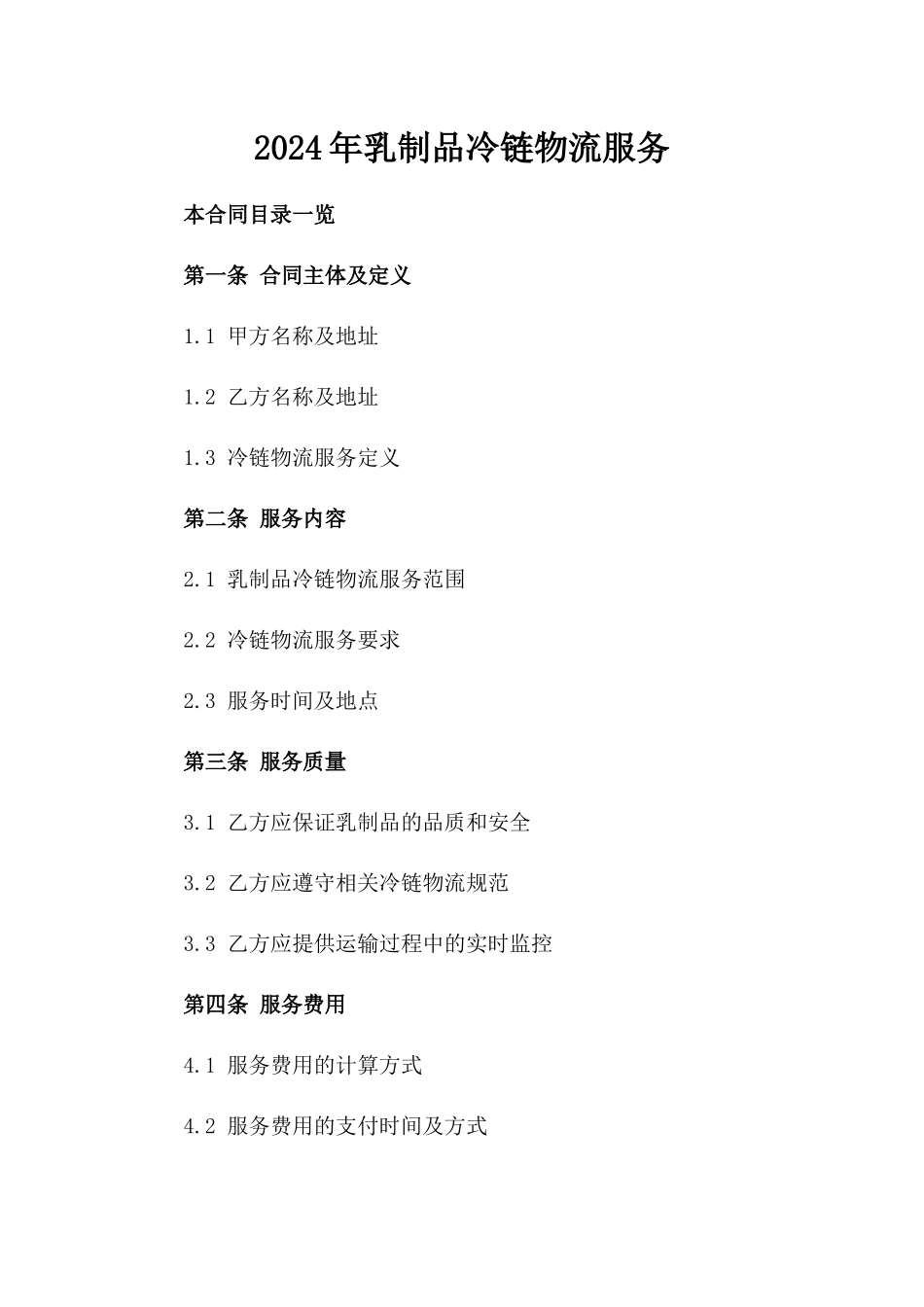 2024年乳制品冷链物流服务

本合同目录一览

第一条 合同主体及定义

1.1 甲方名称及地址

1.2 乙方名称及地址

1.3 冷链物流服务定义

第二条 服务内容

2.1 乳制品冷链物流服务范围

2.2 冷链物流服务要求

2.3 服务时间及地点

第三条 服务质量

3.1 乙方应保证乳制品的品质和安全

3.2 乙方应遵守相关冷链物流规范

3.3 乙方应提供运输过程中的实时监控

第四条 服务费用

4.1 服务费用的计算方式

4.2 服务费用的支付时间及方式